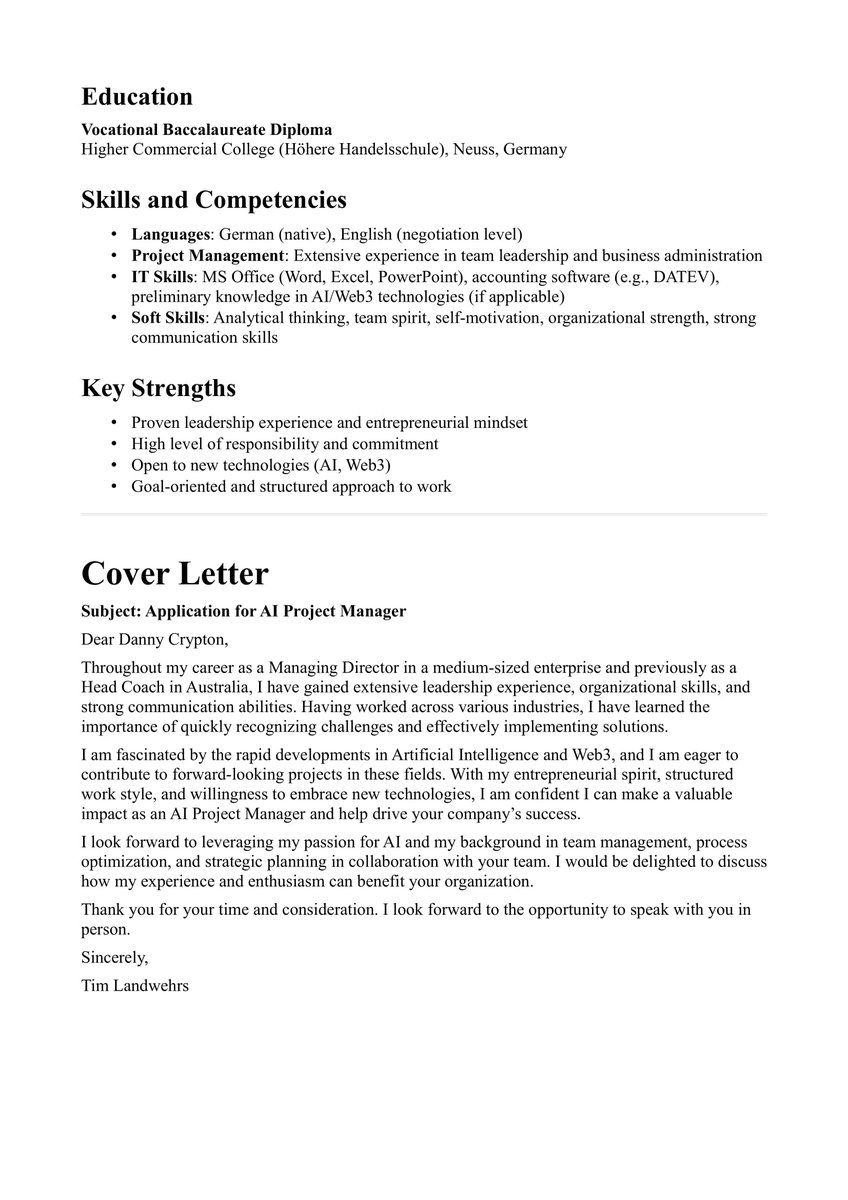 Education

Vocational Baccalaureate Diploma
Higher Commercial College (Höhere Handelsschule), Neuss, Germany

Skills and Competencies

• Languages: German (native), English (negotiation level)
• Project Management: Extensive experience in team leadership and business administration
• IT Skills: MS Office (Word, Excel, PowerPoint), accounting software (e.g., DATEV), preliminary knowledge in AI/Web3 technologies (if applicable)
• Soft Skills: Analytical thinking, team spirit, self-motivation, organizational strength, strong communication skills

Key Strengths

• Proven leadership experience and entrepreneurial mindset
• High level of responsibility and commitment
• Open to new technologies (AI, Web3)
• Goal-oriented and structured approach to work

Cover Letter

Subject: Application for AI Project Manager

Dear Danny Crypton,

Throughout my career as a Managing Director in a medium-sized enterprise and previously as a Head Coach in Australia, I have gained extensive leadership experience, organizational skills, and strong communication abilities. Having worked across various industries, I have learned the importance of quickly recognizing challenges and effectively implementing solutions.

I am fascinated by the rapid developments in Artificial Intelligence and Web3, and I am eager to contribute to forward-looking projects in these fields. With my entrepreneurial spirit, structured work style, and willingness to embrace new technologies, I am confident I can make a valuable impact as an AI Project Manager and help drive your company's success.

I look forward to leveraging my passion for AI and my background in team management, process optimization, and strategic planning in collaboration with your team. I would be delighted to discuss how my experience and enthusiasm can benefit your organization.

Thank you for your time and consideration. I look forward to the opportunity to speak with you in person.

Sincerely,

Tim Landwehrs